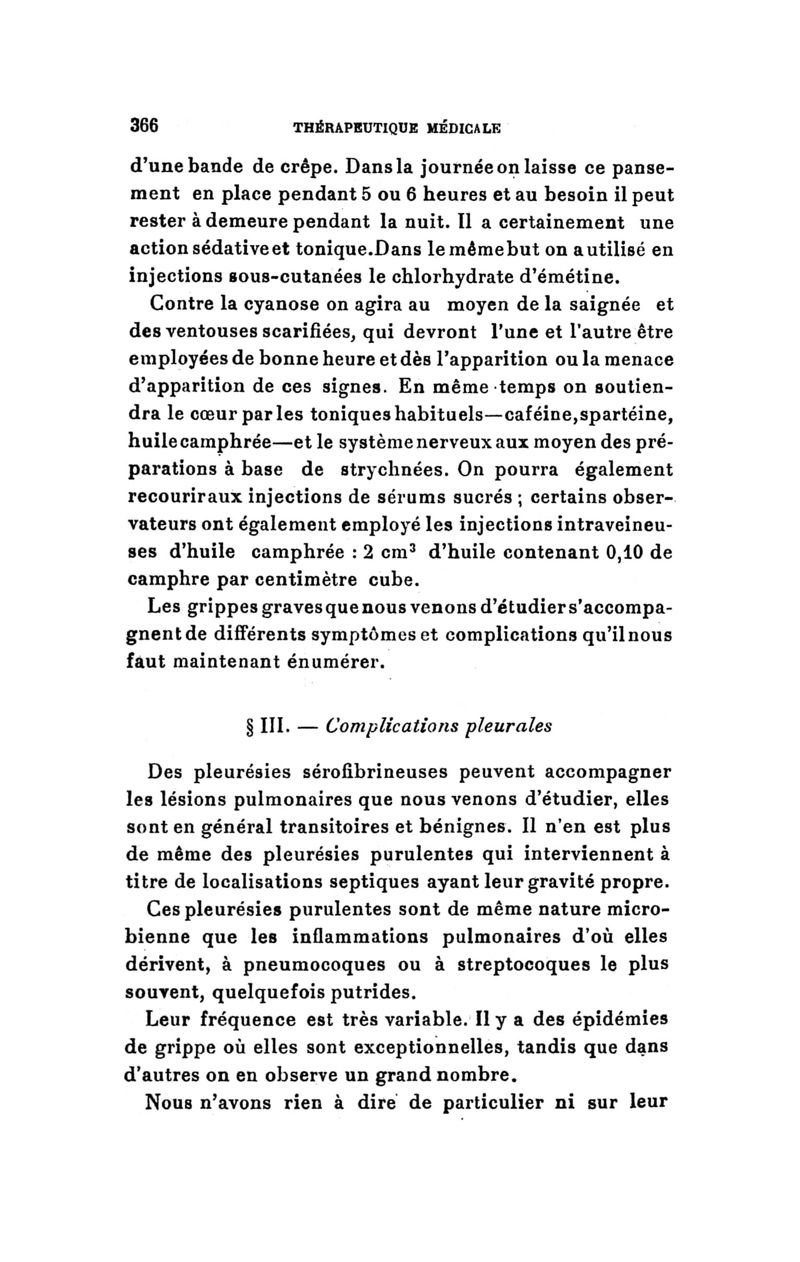 366 THÉRAPEUTIQUE MÉDICALE

d'une bande de crêpe. Dans la journée on laisse ce pansement en place pendant 5 ou 6 heures et au besoin il peut rester à demeure pendant la nuit. Il a certainement une action sédative et tonique. Dans le même but on a utilisé en injections sous-cutanées le chlorhydrate d'émétine.

Contre la cyanose on agira au moyen de la saignée et des ventouses scarifiées, qui devront l'une et l'autre être employées de bonne heure et dès l'apparition ou la menace d'apparition de ces signes. En même temps on soutiendra le cœur par les toniques habituels—caféine, spartéine, huile camphrée—et le système nerveux aux moyen des préparations à base de strychnées. On pourra également recourir aux injections de sérums sucrés ; certains observateurs ont également employé les injections intraveineuses d'huile camphrée : 2 cm$^3$ d'huile contenant 0,10 de camphre par centimètre cube.

Les grippes graves que nous venons d'étudier s'accompagnent de différents symptômes et complications qu'il nous faut maintenant énumérer.

§ III. — Complications pleurales

Des pleurésies sérofibrineuses peuvent accompagner les lésions pulmonaires que nous venons d'étudier, elles sont en général transitoires et bénignes. Il n'en est plus de même des pleurésies purulentes qui interviennent à titre de localisations septiques ayant leur gravité propre.

Ces pleurésies purulentes sont de même nature microbienne que les inflammations pulmonaires d'où elles dérivent, à pneumocoques ou à streptocoques le plus souvent, quelquefois putrides.

Leur fréquence est très variable. Il y a des épidémies de grippe où elles sont exceptionnelles, tandis que dans d'autres on en observe un grand nombre.

Nous n'avons rien à dire de particulier ni sur leur